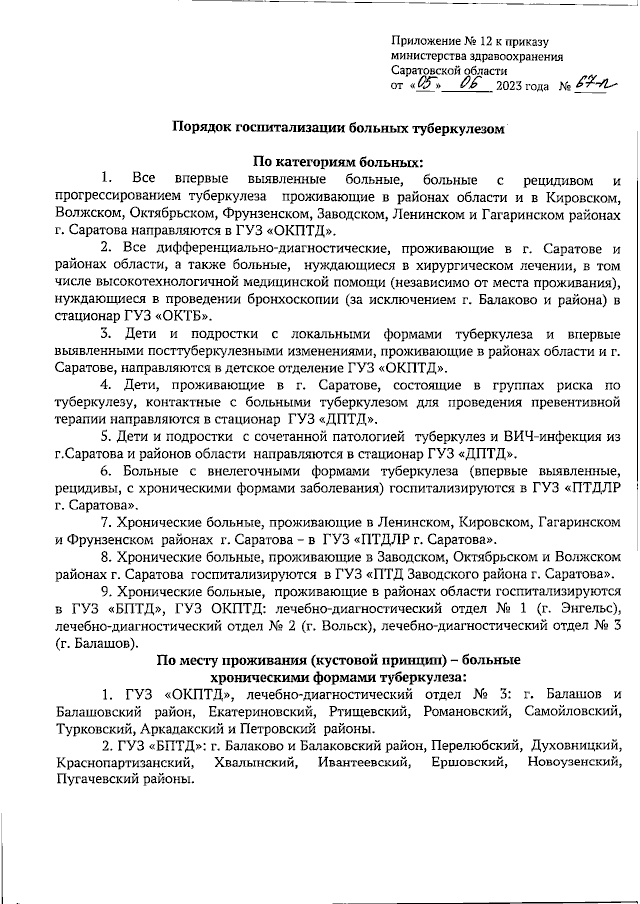 Приложение № 12 к приказу министерства здравоохранения Саратовской области
от «05» 06 2023 года № 67-п

Порядок госпитализации больных туберкулезом

По категориям больных:

1. Все впервые выявленные больные, больные с рецидивом и прогрессированием туберкулеза проживающие в районах области и в Кировском, Волжском, Октябрьском, Фрунзенском, Заводском, Ленинском и Гагаринском районах г. Саратова направляются в ГУЗ «ОКПТД».

2. Все дифференциально-диагностические, проживающие в г. Саратове и районах области, а также больные, нуждающиеся в хирургическом лечении, в том числе высокотехнологичной медицинской помощи (независимо от места проживания), нуждающиеся в проведении бронхоскопии (за исключением г. Балаково и района) в стационар ГУЗ «ОКТБ».

3. Дети и подростки с локальными формами туберкулеза и впервые выявленными посттуберкулезными изменениями, проживающие в районах области и г. Саратове, направляются в детское отделение ГУЗ «ОКПТД».

4. Дети, проживающие в г. Саратове, состоящие в группах риска по туберкулезу, контактные с больными туберкулезом для проведения превентивной терапии направляются в стационар ГУЗ «ДПТД».

5. Дети и подростки с сочетанной патологией туберкулез и ВИЧ-инфекция из г.Саратова и районов области направляются в стационар ГУЗ «ДПТД».

6. Больные с внелегочными формами туберкулеза (впервые выявленные, рецидивы, с хроническими формами заболевания) госпитализируются в ГУЗ «ПТДЛР г. Саратова».

7. Хронические больные, проживающие в Ленинском, Кировском, Гагаринском и Фрунзенском районах г. Саратова – в ГУЗ «ПТДЛР г. Саратова».

8. Хронические больные, проживающие в Заводском, Октябрьском и Волжском районах г. Саратова госпитализируются в ГУЗ «ПТД Заводского района г. Саратова».

9. Хронические больные, проживающие в районах области госпитализируются в ГУЗ «БПТД», ГУЗ ОКПТД: лечебно-диагностический отдел № 1 (г. Энгельс), лечебно-диагностический отдел № 2 (г. Вольск), лечебно-диагностический отдел № 3 (г. Балашов).

По месту проживания (кустовой принцип) – больные хроническими формами туберкулеза:

1. ГУЗ «ОКПТД», лечебно-диагностический отдел № 3: г. Балашов и Балашовский район, Екатериновский, Ртищевский, Романовский, Самойловский, Турковский, Аркадакский и Петровский районы.

2. ГУЗ «БПТД»: г. Балаково и Балаковский район, Перелюбский, Духовницкий, Краснопартизанский, Хвалынский, Ивантеевский, Ершовский, Новоузенский, Пугачевский районы.